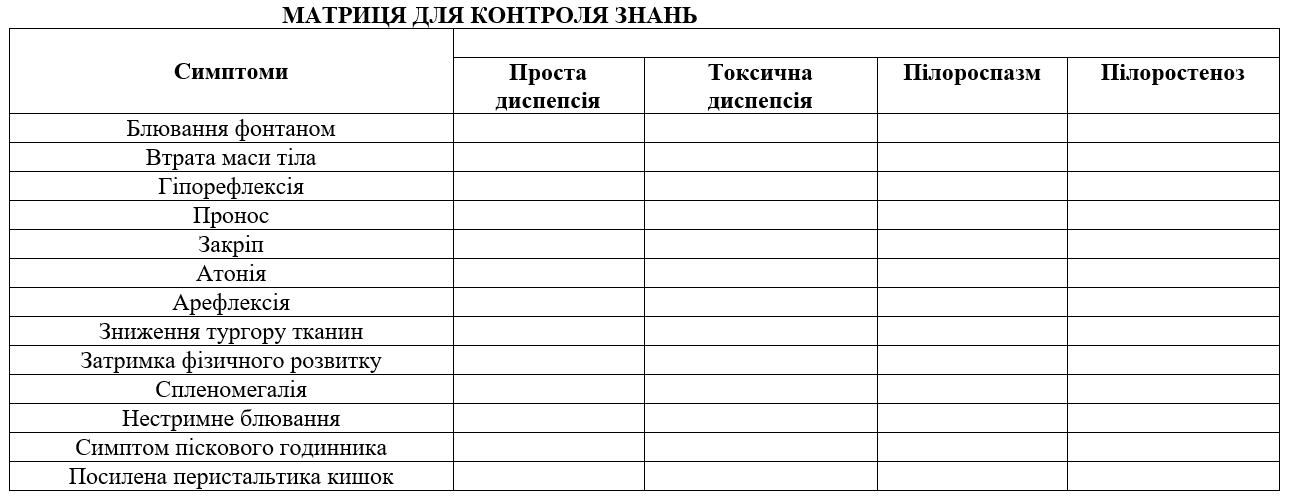 МАТРИЦЯ ДЛЯ КОНТРОЛЯ ЗНАНЬ

| Симптоми | Проста диспепсія | Токсична диспепсія | Пілороспазм | Пілоростеноз |
|---|---|---|---|---|
| Блювання фонтаном | | | | |
| Втрата маси тіла | | | | |
| Гіпорефлексія | | | | |
| Пронос | | | | |
| Закріп | | | | |
| Атонія | | | | |
| Арефлексія | | | | |
| Зниження тургору тканин | | | | |
| Затримка фізичного розвитку | | | | |
| Спленомегалія | | | | |
| Нестримне блювання | | | | |
| Симптом піскового годинника | | | | |
| Посилена перистальтика кишок | | | | |